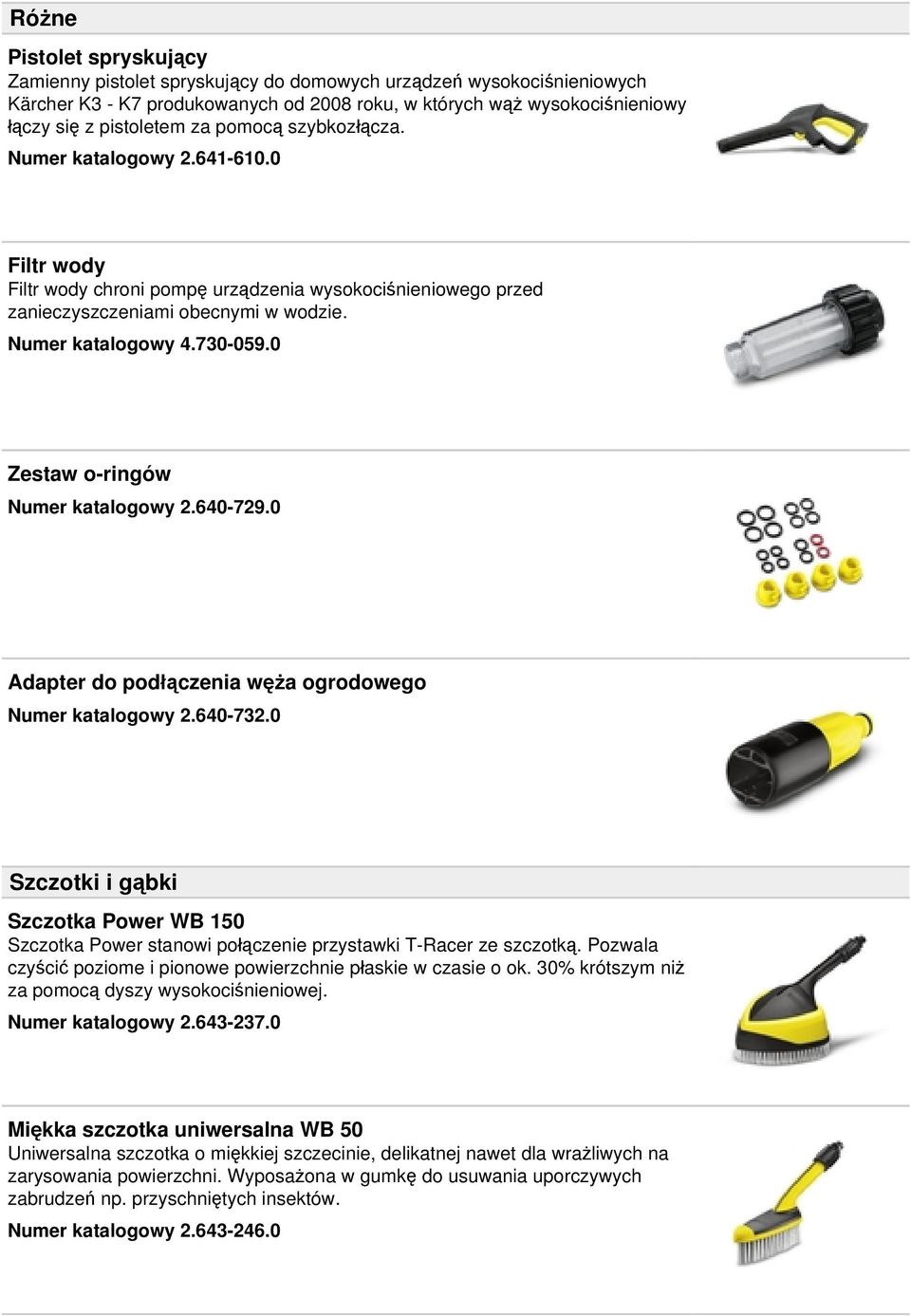 Różne

Pistolet spryskujący
Zamienny pistolet spryskujący do domowych urządzeń wysokociśnieniowych Kärcher K3 - K7 produkowanych od 2008 roku, w których wąż wysokociśnieniowy łączy się z pistoletem za pomocą szybkozłącza.
Numer katalogowy 2.641-610.0

Filtr wody
Filtr wody chroni pompę urządzenia wysokociśnieniowego przed zanieczyszczeniami obecnymi w wodzie.
Numer katalogowy 4.730-059.0

Zestaw o-ringów
Numer katalogowy 2.640-729.0

Adapter do podłączenia węża ogrodowego
Numer katalogowy 2.640-732.0

Szczotki i gąbki

Szczotka Power WB 150
Szczotka Power stanowi połączenie przystawki T-Racer ze szczotką. Pozwala czyścić poziome i pionowe powierzchnie płaskie w czasie o ok. 30% krótszym niż za pomocą dyszy wysokociśnieniowej.
Numer katalogowy 2.643-237.0

Miękka szczotka uniwersalna WB 50
Uniwersalna szczotka o miękkiej szczecinie, delikatnej nawet dla wrażliwych na zarysowania powierzchni. Wyposażona w gumkę do usuwania uporczywych zabrudzeń np. przyschniętych insektów.
Numer katalogowy 2.643-246.0